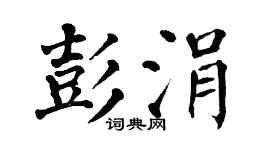 彭涓

词典网